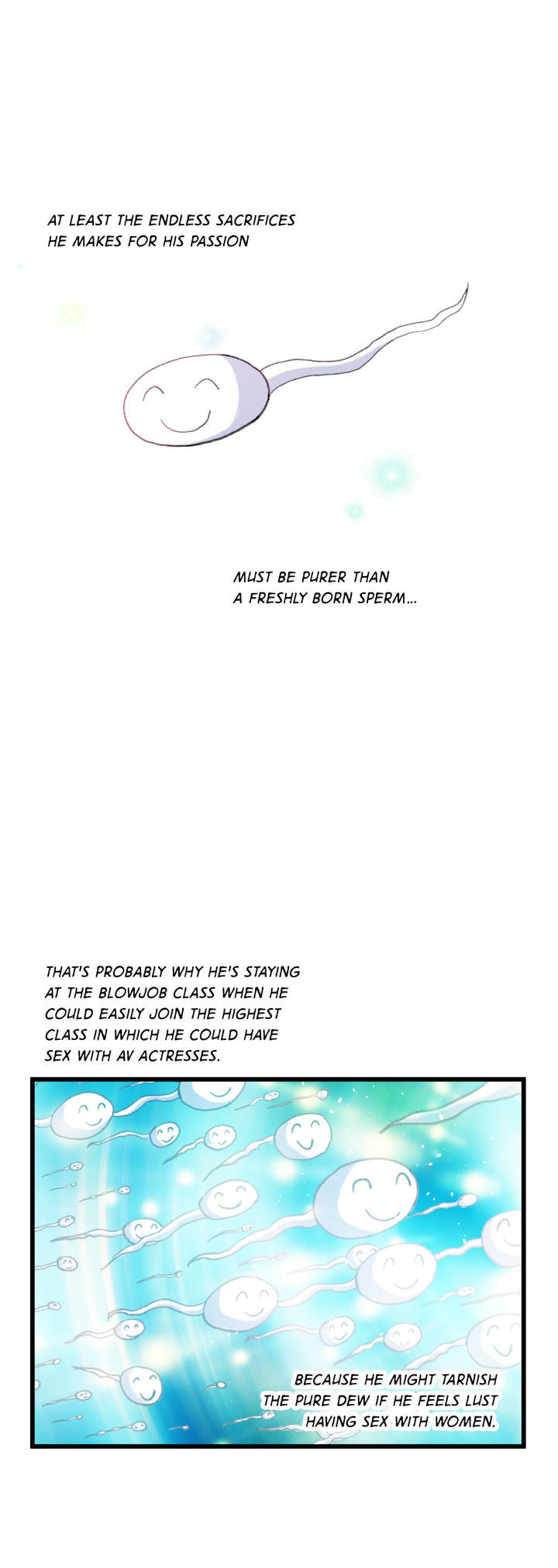 AT LEAST THE ENDLESS SACRIFICES HE MAKES FOR HIS PASSION

MUST BE PURER THAN A FRESHLY BORN SPERM...

THAT'S PROBABLY WHY HE'S STAYING AT THE BLOWJOB CLASS WHEN HE COULD EASILY JOIN THE HIGHEST CLASS IN WHICH HE COULD HAVE SEX WITH AV ACTRESSES.

BECAUSE HE MIGHT TARNISH THE PURE DEW IF HE FEELS LUST HAVING SEX WITH WOMEN.